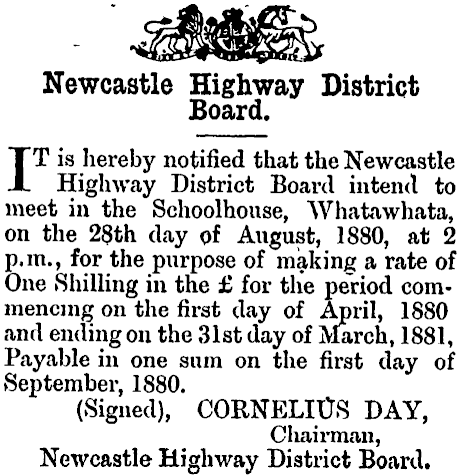 Newcastle Highway District Board.

IT is hereby notified that the Newcastle Highway District Board intend to meet in the Schoolhouse, Whatawhata, on the 28th day of August, 1880, at 2 p.m., for the purpose of making a rate of One Shilling in the £ for the period commencing on the first day of April, 1880 and ending on the 31st day of March, 1881, Payable in one sum on the first day of September, 1880.

(Signed), CORNELIUS DAY,
Chairman,
Newcastle Highway District Board.